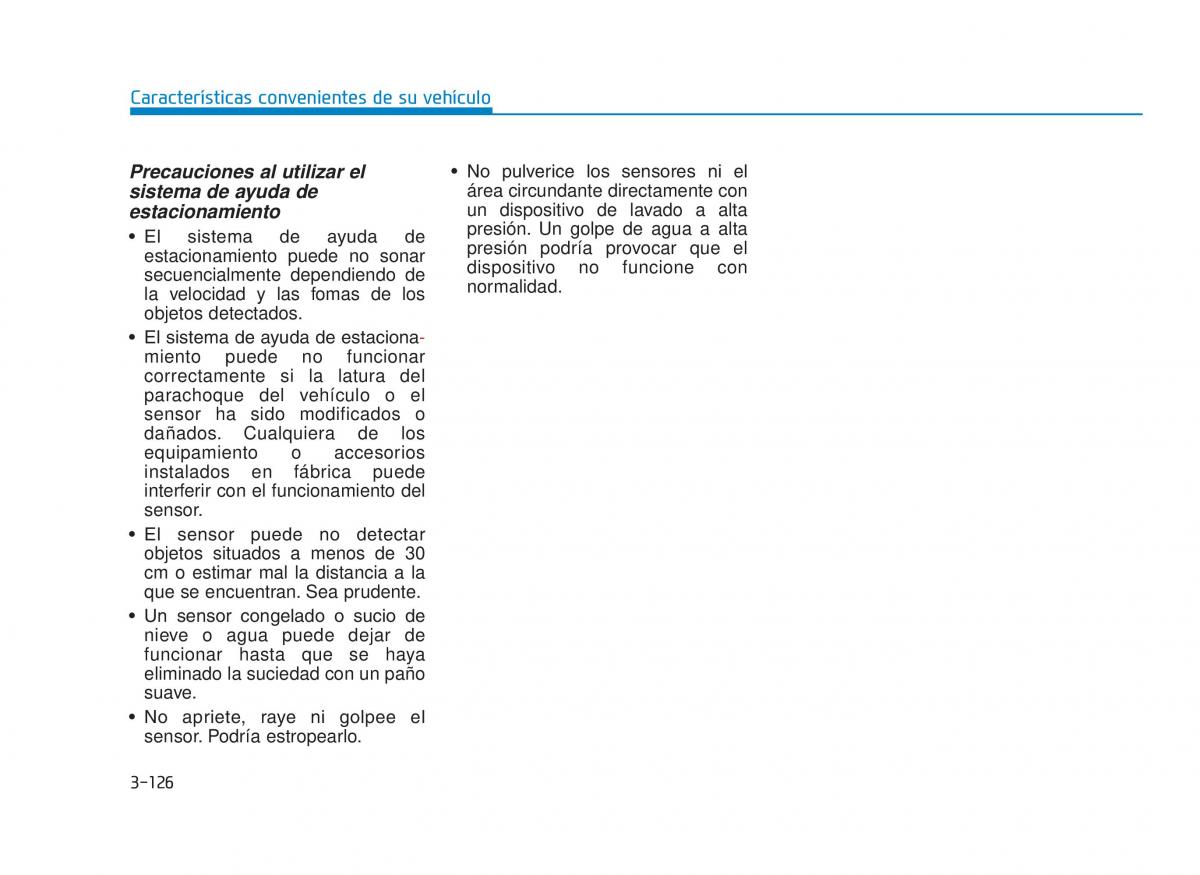 Características convenientes de su vehículo

Precauciones al utilizar el sistema de ayuda de estacionamiento

• El sistema de ayuda de estacionamiento puede no sonar secuencialmente dependiendo de la velocidad y las fomas de los objetos detectados.

• El sistema de ayuda de estacionamiento puede no funcionar correctamente si la latura del parachoque del vehículo o el sensor ha sido modificados o dañados. Cualquiera de los equipamiento o accesorios instalados en fábrica puede interferir con el funcionamiento del sensor.

• El sensor puede no detectar objetos situados a menos de 30 cm o estimar mal la distancia a la que se encuentran. Sea prudente.

• Un sensor congelado o sucio de nieve o agua puede dejar de funcionar hasta que se haya eliminado la suciedad con un paño suave.

• No apriete, raye ni golpee el sensor. Podría estropearlo.

• No pulverice los sensores ni el área circundante directamente con un dispositivo de lavado a alta presión. Un golpe de agua a alta presión podría provocar que el dispositivo no funcione con normalidad.

3-126